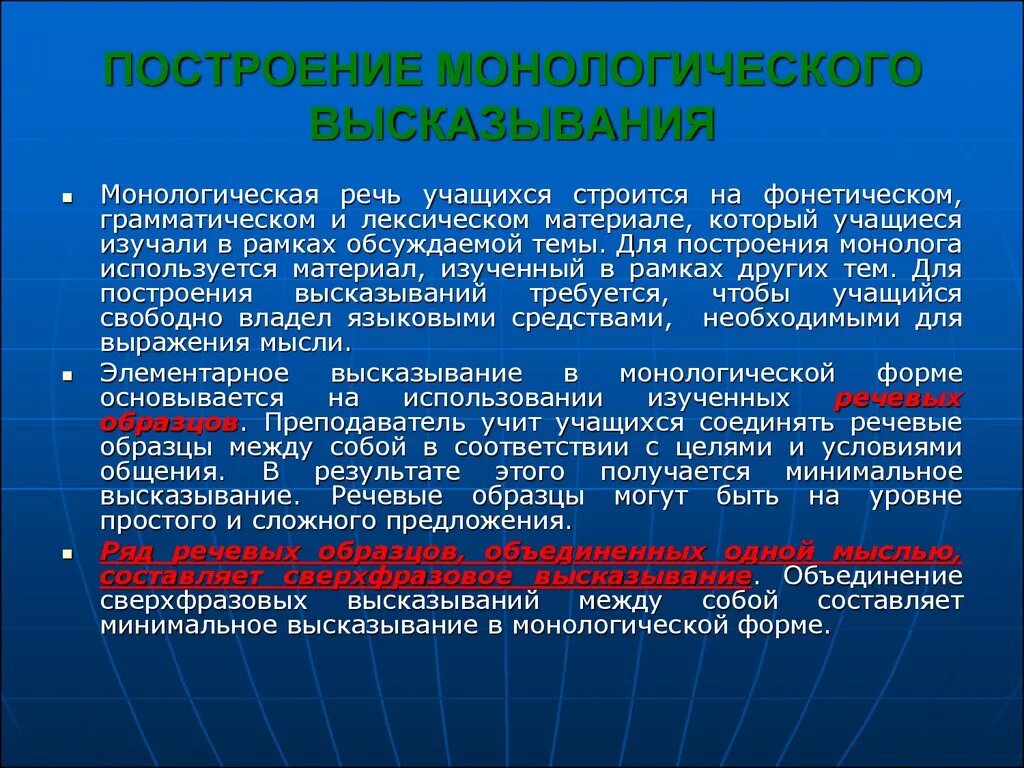 ПОСТРОЕНИЕ МОНОЛОГИЧЕСКОГО ВЫСКАЗЫВАНИЯ

▪ Монологическая речь учащихся строится на фонетическом, грамматическом и лексическом материале, который учащиеся изучали в рамках обсуждаемой темы. Для построения монолога используется материал, изученный в рамках других тем. Для построения высказываний требуется, чтобы учащийся свободно владел языковыми средствами, необходимыми для выражения мысли.

▪ Элементарное высказывание в монологической форме основывается на использовании изученных речевых образцов. Преподаватель учит учащихся соединять речевые образцы между собой в соответствии с целями и условиями общения. В результате этого получается минимальное высказывание. Речевые образцы могут быть на уровне простого и сложного предложения.

▪ Ряд речевых образцов, объединенных одной мыслью, составляет сверхфразовое высказывание. Объединение сверхфразовых высказываний между собой составляет минимальное высказывание в монологической форме.